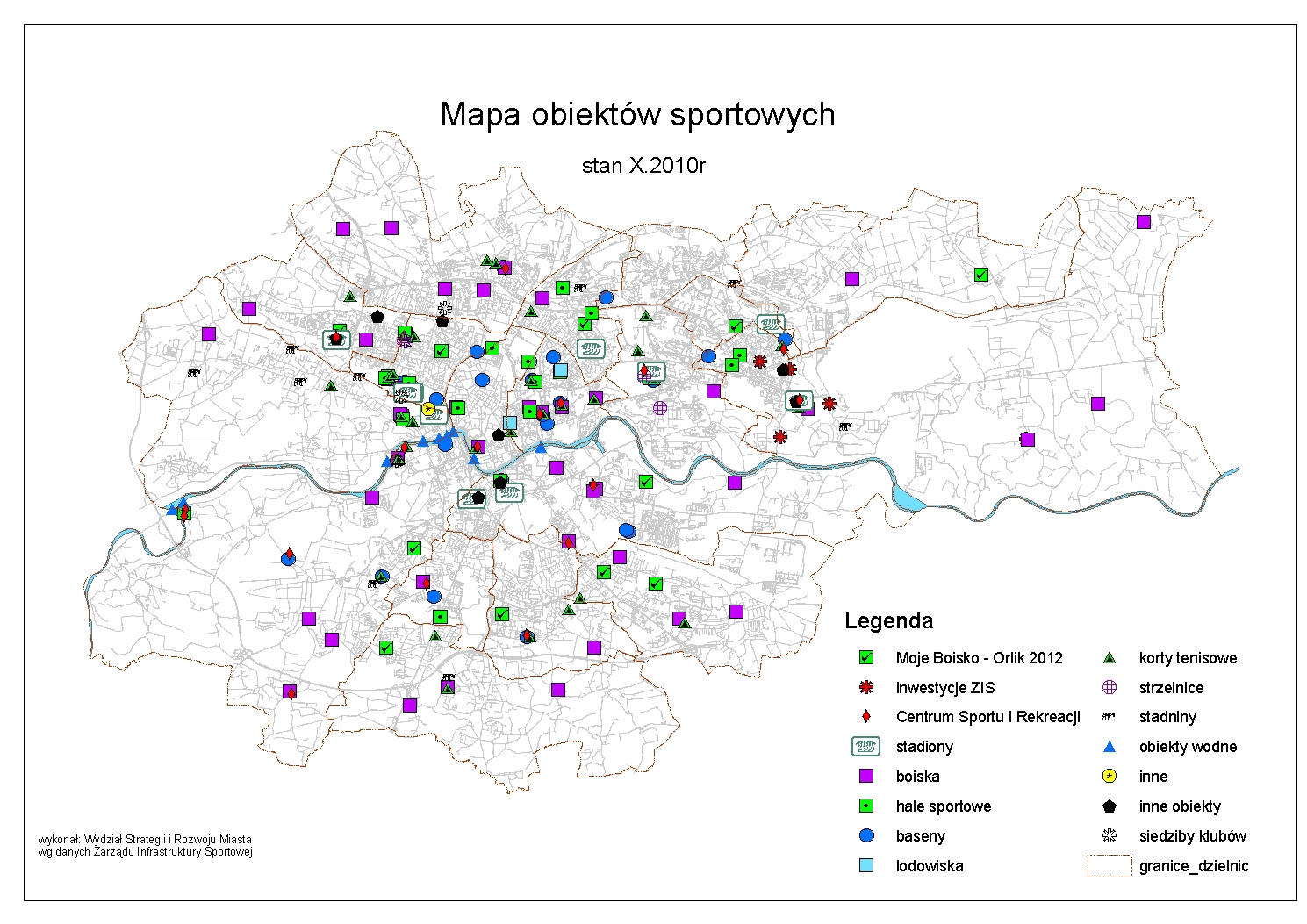 Mapa obiektów sportowych

stan X.2010r

Legenda

Moje Boisko - Orlik 2012
inwestycje ZIS
Centrum Sportu i Rekreacji
stadiony
boiska
hale sportowe
baseny
lodowiska

korty tenisowe
strzelnice
stadniny
obiekty wodne
inne
inne obiekty
siedziby klubów
granice_dzielnic

wykonał: Wydział Strategii i Rozwoju Miasta
wg danych Zarządu Infrastruktury Sportowej